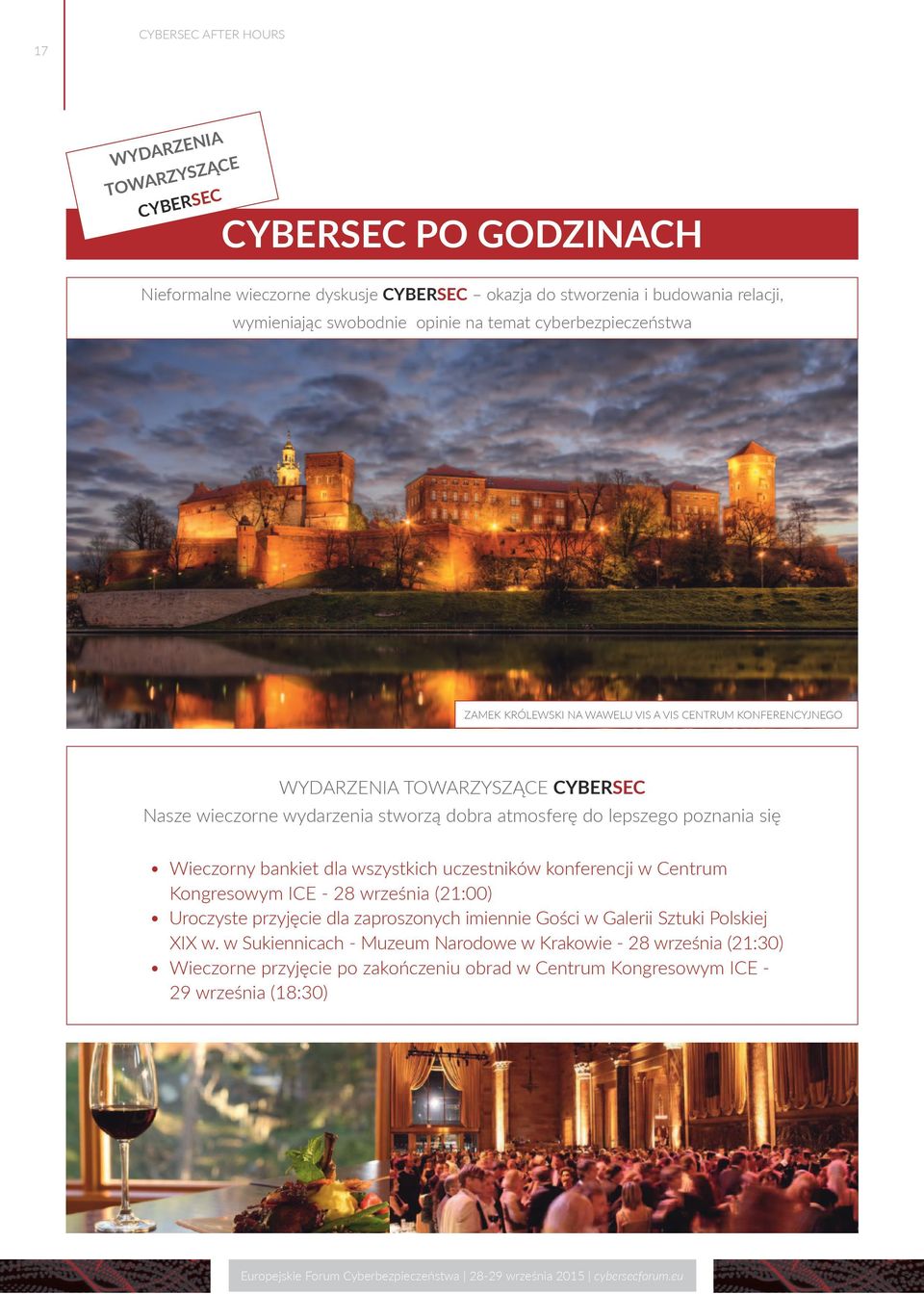 17

CYBERSEC AFTER HOURS

WYDARZENIA TOWARZYSZĄCE CYBERSEC

CYBERSEC PO GODZINACH

Nieformalne wieczorne dyskusje CYBERSEC – okazja do stworzenia i budowania relacji, wymieniając swobodnie opinie na temat cyberbezpieczeństwa

ZAMEK KRÓLEWSKI NA WAWELU VIS A VIS CENTRUM KONFERENCYJNEGO

WYDARZENIA TOWARZYSZĄCE CYBERSEC
Nasze wieczorne wydarzenia stworzą dobra atmosferę do lepszego poznania się

• Wieczorny bankiet dla wszystkich uczestników konferencji w Centrum Kongresowym ICE - 28 września (21:00)
• Uroczyste przyjęcie dla zaproszonych imiennie Gości w Galerii Sztuki Polskiej XIX w. w Sukiennicach - Muzeum Narodowe w Krakowie - 28 września (21:30)
• Wieczorne przyjęcie po zakończeniu obrad w Centrum Kongresowym ICE - 29 września (18:30)

Europejskie Forum Cyberbezpieczeństwa | 28-29 września 2015 | cybersecforum.eu